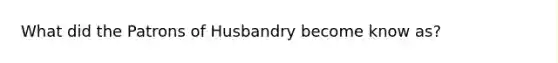 What did the Patrons of Husbandry become know as?